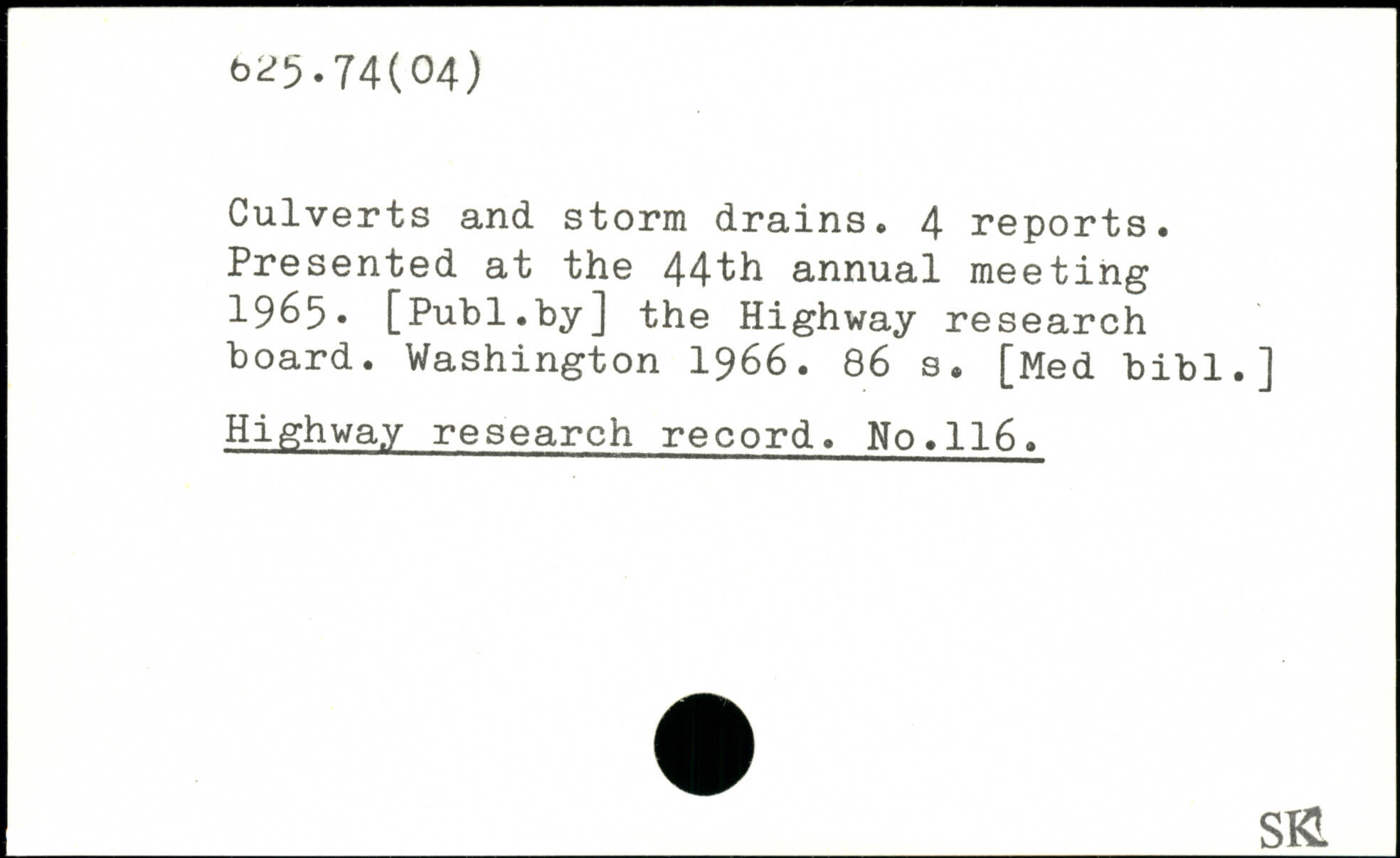 625.74(04)

Culverts and storm drains. 4 reports. Presented at the 44th annual meeting 1965. [Publ.by] the Highway research board. Washington 1966. 86 s. [Med bibl.]

Highway research record. No.116.

SK